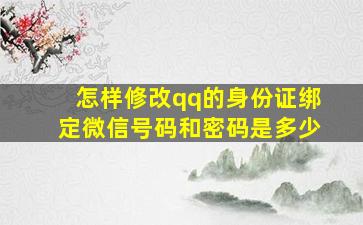 怎样修改qq的身份证绑定微信号码和密码是多少